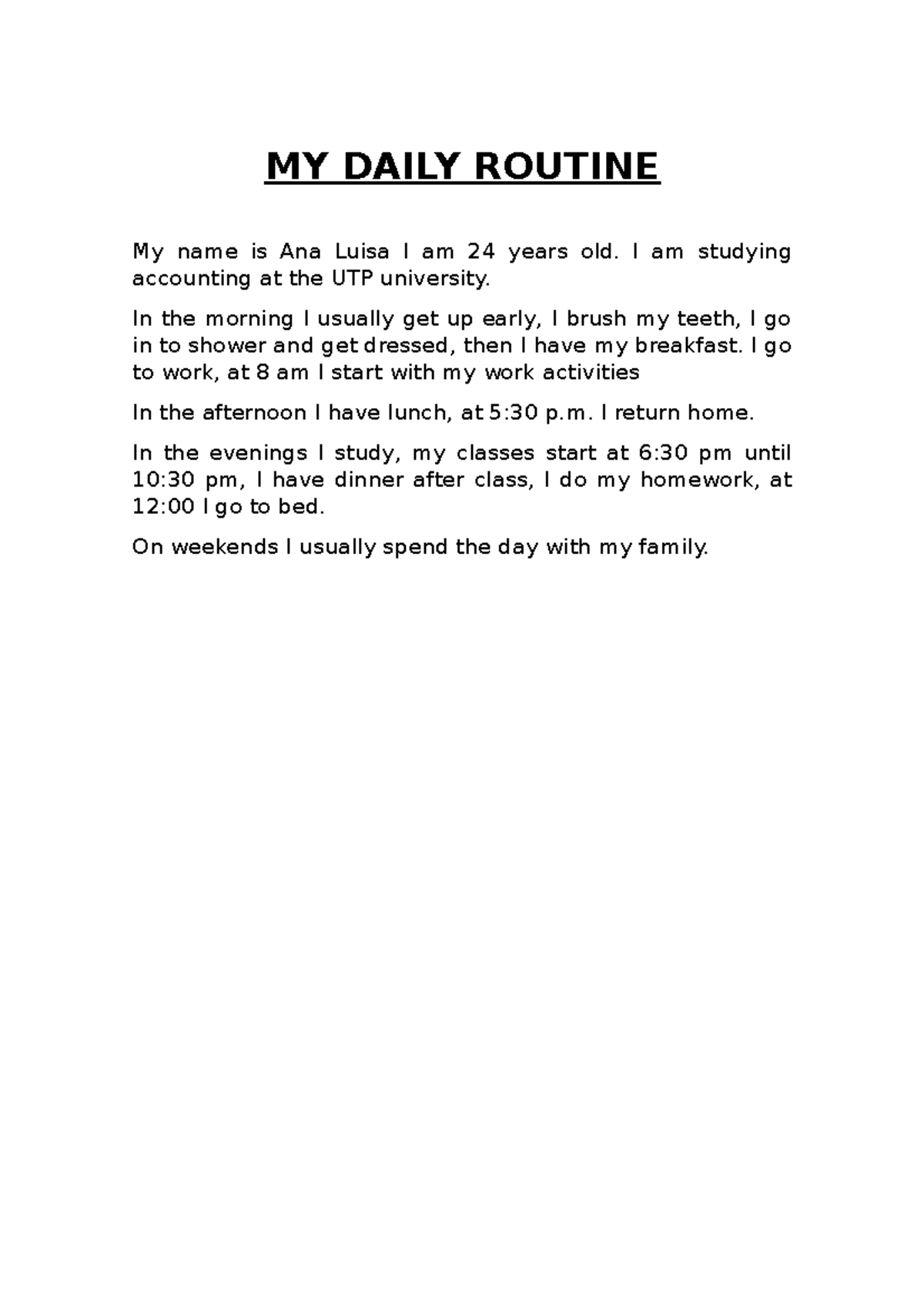 MY DAILY ROUTINE

My name is Ana Luisa I am 24 years old. I am studying accounting at the UTP university.

In the morning I usually get up early, I brush my teeth, I go in to shower and get dressed, then I have my breakfast. I go to work, at 8 am I start with my work activities

In the afternoon I have lunch, at 5:30 p.m. I return home.

In the evenings I study, my classes start at 6:30 pm until 10:30 pm, I have dinner after class, I do my homework, at 12:00 I go to bed.

On weekends I usually spend the day with my family.